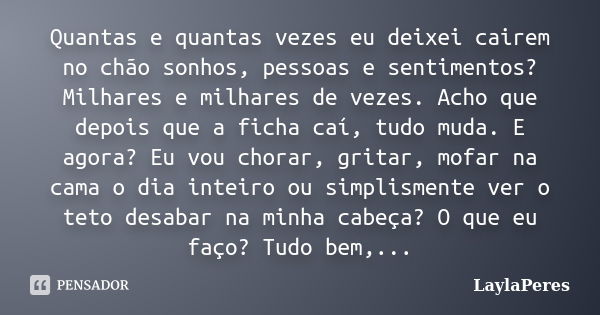 Quantas e quantas vezes eu deixei cairem no chão sonhos, pessoas e sentimentos? Milhares e milhares de vezes. Acho que depois que a ficha caí, tudo muda. E agora? Eu vou chorar, gritar, mofar na cama o dia inteiro ou simplismente ver o teto desabar na minha cabeça? O que eu faço? Tudo bem,...

PENSADOR

LaylaPeres